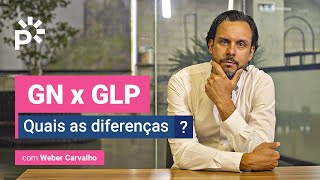 P

GN x GLP

Quais as diferenças ?

com Weber Carvalho